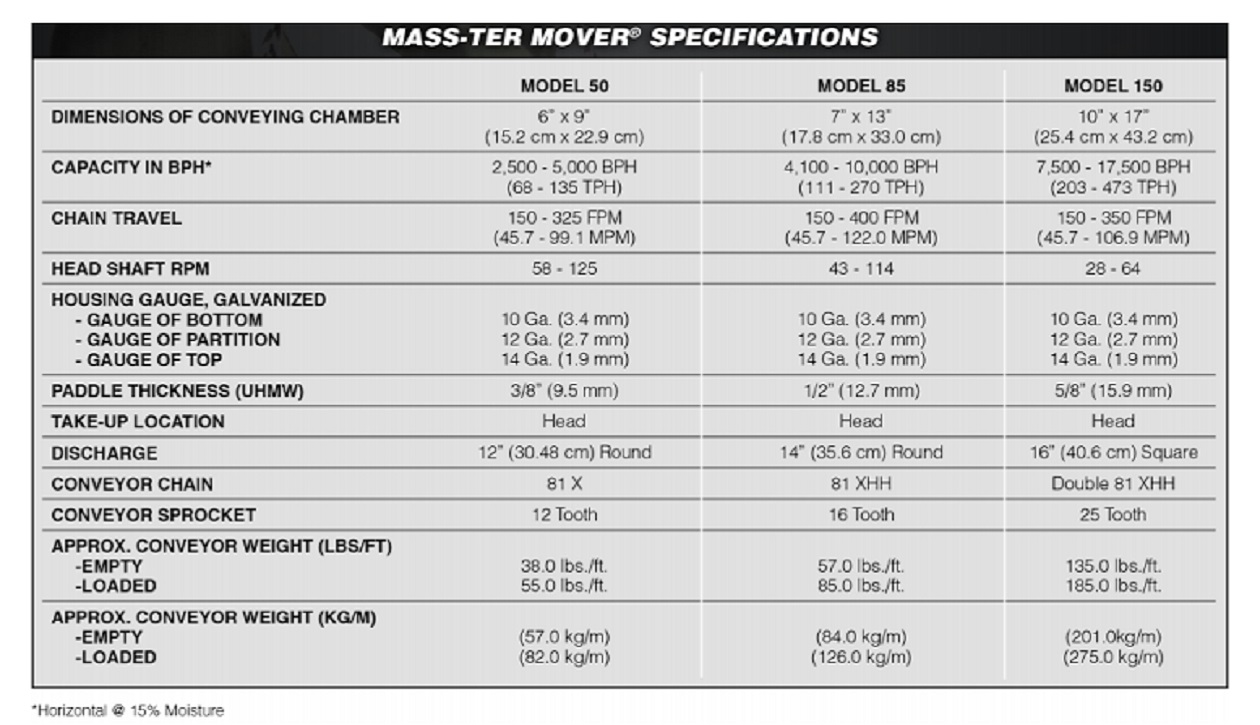 MASS-TER MOVER® SPECIFICATIONS

| | MODEL 50 | MODEL 85 | MODEL 150 |
|---|---|---|---|
| DIMENSIONS OF CONVEYING CHAMBER | 6" x 9" (15.2 cm x 22.9 cm) | 7" x 13" (17.8 cm x 33.0 cm) | 10" x 17" (25.4 cm x 43.2 cm) |
| CAPACITY IN BPH* | 2,500 - 5,000 BPH (68 - 135 TPH) | 4,100 - 10,000 BPH (111 - 270 TPH) | 7,500 - 17,500 BPH (203 - 473 TPH) |
| CHAIN TRAVEL | 150 - 325 FPM (45.7 - 99.1 MPM) | 150 - 400 FPM (45.7 - 122.0 MPM) | 150 - 350 FPM (45.7 - 106.9 MPM) |
| HEAD SHAFT RPM | 58 - 125 | 43 - 114 | 28 - 64 |
| HOUSING GAUGE, GALVANIZED - GAUGE OF BOTTOM - GAUGE OF PARTITION - GAUGE OF TOP | 10 Ga. (3.4 mm) 12 Ga. (2.7 mm) 14 Ga. (1.9 mm) | 10 Ga. (3.4 mm) 12 Ga. (2.7 mm) 14 Ga. (1.9 mm) | 10 Ga. (3.4 mm) 12 Ga. (2.7 mm) 14 Ga. (1.9 mm) |
| PADDLE THICKNESS (UHMW) | 3/8" (9.5 mm) | 1/2" (12.7 mm) | 5/8" (15.9 mm) |
| TAKE-UP LOCATION | Head | Head | Head |
| DISCHARGE | 12" (30.48 cm) Round | 14" (35.6 cm) Round | 16" (40.6 cm) Square |
| CONVEYOR CHAIN | 81 X | 81 XHH | Double 81 XHH |
| CONVEYOR SPROCKET | 12 Tooth | 16 Tooth | 25 Tooth |
| APPROX. CONVEYOR WEIGHT (LBS/FT) -EMPTY -LOADED | 38.0 lbs./ft. 55.0 lbs./ft. | 57.0 lbs./ft. 85.0 lbs./ft. | 135.0 lbs./ft. 185.0 lbs./ft. |
| APPROX. CONVEYOR WEIGHT (KG/M) -EMPTY -LOADED | (57.0 kg/m) (82.0 kg/m) | (84.0 kg/m) (126.0 kg/m) | (201.0kg/m) (275.0 kg/m) |

*Horizontal @ 15% Moisture